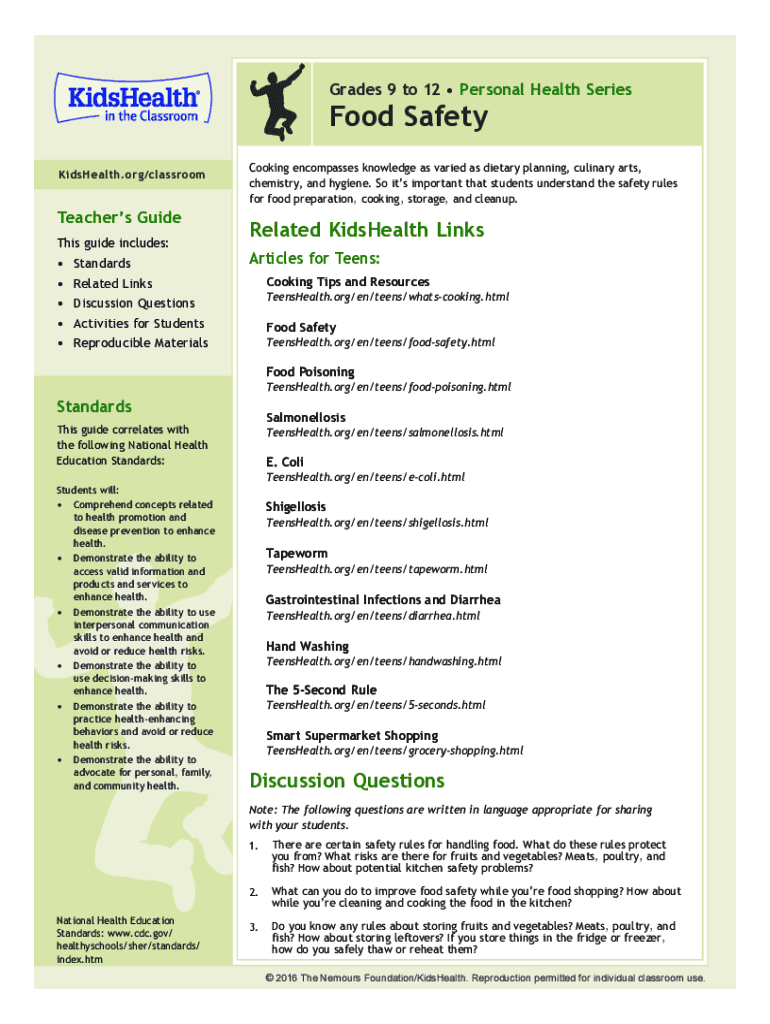 KidsHealth® in the Classroom

KidsHealth.org/classroom

Teacher's Guide

This guide includes:
• Standards
• Related Links
• Discussion Questions
• Activities for Students
• Reproducible Materials

Standards

This guide correlates with the following National Health Education Standards:

Students will:
• Comprehend concepts related to health promotion and disease prevention to enhance health.
• Demonstrate the ability to access valid information and products and services to enhance health.
• Demonstrate the ability to use interpersonal communication skills to enhance health and avoid or reduce health risks.
• Demonstrate the ability to use decision-making skills to enhance health.
• Demonstrate the ability to practice health-enhancing behaviors and avoid or reduce health risks.
• Demonstrate the ability to advocate for personal, family, and community health.

National Health Education Standards: www.cdc.gov/healthyschools/sher/standards/index.htm

Grades 9 to 12 • Personal Health Series

Food Safety

Cooking encompasses knowledge as varied as dietary planning, culinary arts, chemistry, and hygiene. So it's important that students understand the safety rules for food preparation, cooking, storage, and cleanup.

Related KidsHealth Links

Articles for Teens:

Cooking Tips and Resources
TeensHealth.org/en/teens/whats-cooking.html

Food Safety
TeensHealth.org/en/teens/food-safety.html

Food Poisoning
TeensHealth.org/en/teens/food-poisoning.html

Salmonellosis
TeensHealth.org/en/teens/salmonellosis.html

E. Coli
TeensHealth.org/en/teens/e-coli.html

Shigellosis
TeensHealth.org/en/teens/shigellosis.html

Tapeworm
TeensHealth.org/en/teens/tapeworm.html

Gastrointestinal Infections and Diarrhea
TeensHealth.org/en/teens/diarrhea.html

Hand Washing
TeensHealth.org/en/teens/handwashing.html

The 5-Second Rule
TeensHealth.org/en/teens/5-seconds.html

Smart Supermarket Shopping
TeensHealth.org/en/teens/grocery-shopping.html

Discussion Questions

Note: The following questions are written in language appropriate for sharing with your students.

1. There are certain safety rules for handling food. What do these rules protect you from? What risks are there for fruits and vegetables? Meats, poultry, and fish? How about potential kitchen safety problems?

2. What can you do to improve food safety while you're food shopping? How about while you're cleaning and cooking the food in the kitchen?

3. Do you know any rules about storing fruits and vegetables? Meats, poultry, and fish? How about storing leftovers? If you store things in the fridge or freezer, how do you safely thaw or reheat them?

© 2016 The Nemours Foundation/KidsHealth. Reproduction permitted for individual classroom use.